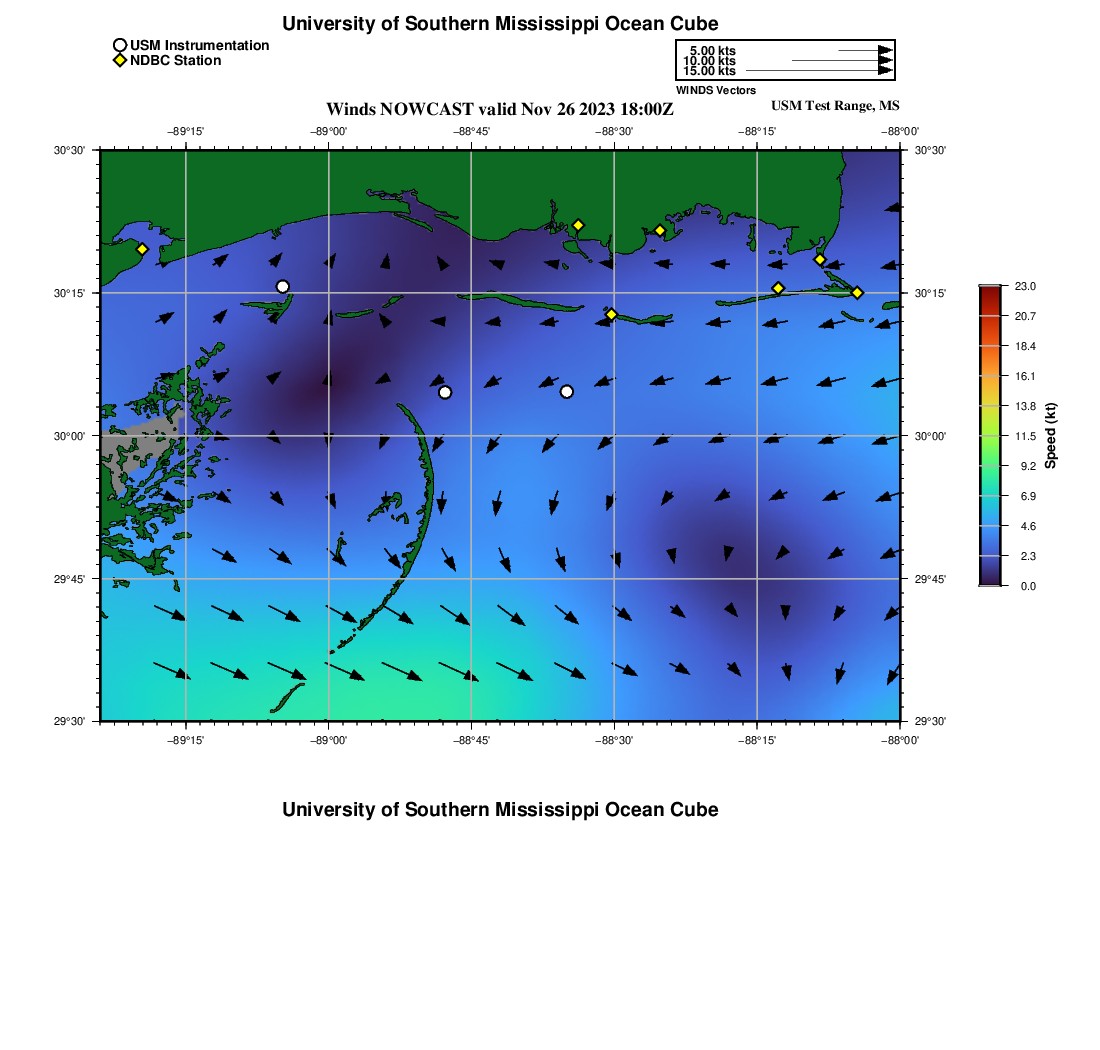 University of Southern Mississippi Ocean Cube

USM Instrumentation
NDBC Station

5.00 kts
10.00 kts
15.00 kts
WINDS Vectors

Winds NOWCAST valid Nov 26 2023 18:00Z

USM Test Range, MS

−89°15' −89°00' −88°45' −88°30' −88°15' −88°00'

30°30' 30°15' 30°00' 29°45' 29°30'

30°30' 30°15' 30°00' 29°45' 29°30'

−89°15' −89°00' −88°45' −88°30' −88°15' −88°00'

23.0
20.7
18.4
16.1
13.8
11.5
9.2
6.9
4.6
2.3
0.0
Speed (kt)

University of Southern Mississippi Ocean Cube